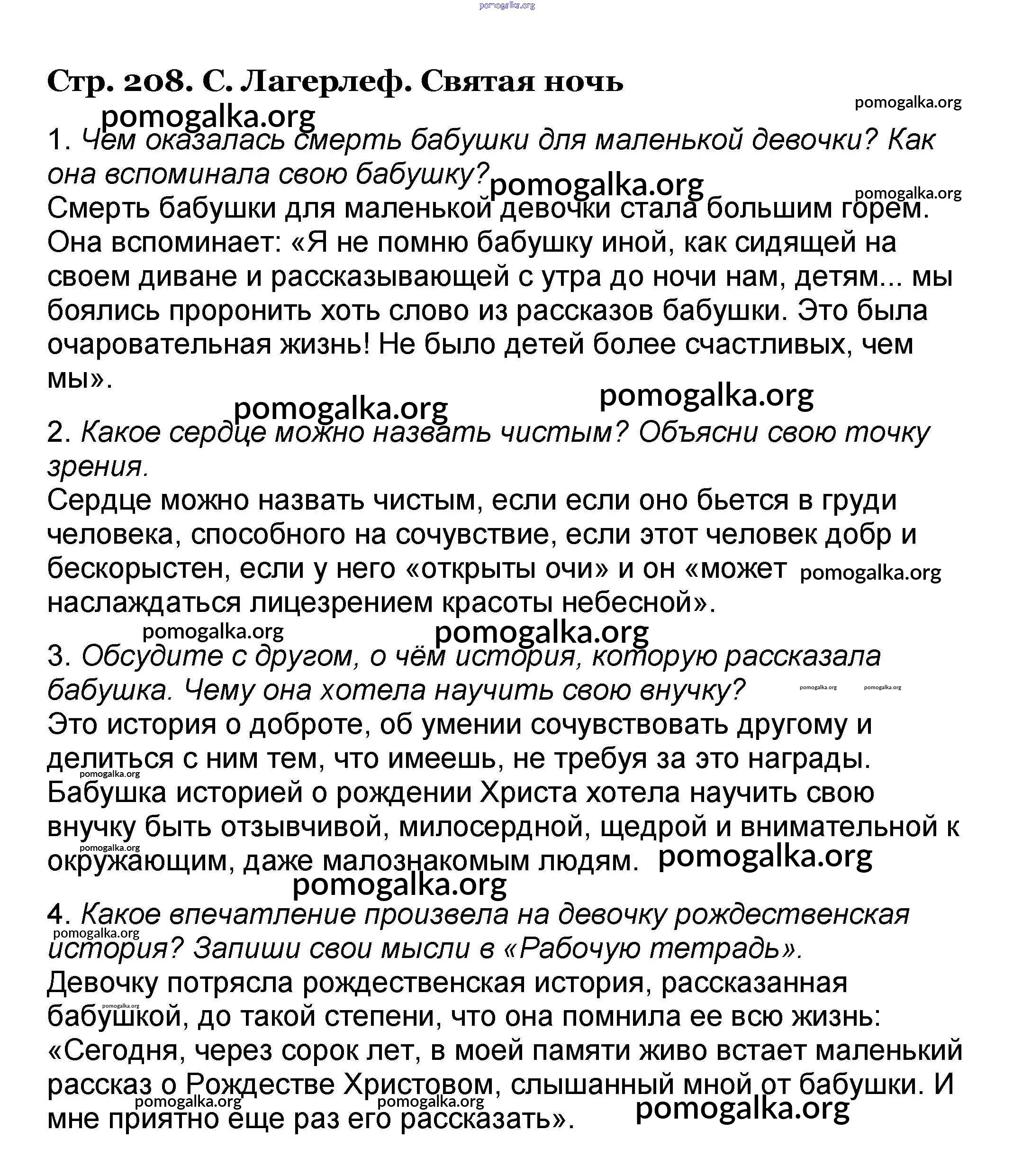 pomogalka.org

Стр. 208. С. Лагерлеф. Святая ночь

pomogalka.org

pomogalka.org

1. Чем оказалась смерть бабушки для маленькой девочки? Как она вспоминала свою бабушку?

pomogalka.org

pomogalka.org

Смерть бабушки для маленькой девочки стала большим горем. Она вспоминает: «Я не помню бабушку иной, как сидящей на своем диване и рассказывающей с утра до ночи нам, детям... мы боялись проронить хоть слово из рассказов бабушки. Это была очаровательная жизнь! Не было детей более счастливых, чем мы».

pomogalka.org

pomogalka.org

2. Какое сердце можно назвать чистым? Объясни свою точку зрения.

Сердце можно назвать чистым, если если оно бьется в груди человека, способного на сочувствие, если этот человек добр и бескорыстен, если у него «открыты очи» и он «может наслаждаться лицезрением красоты небесной».

pomogalka.org

pomogalka.org

pomogalka.org

3. Обсудите с другом, о чём история, которую рассказала бабушка. Чему она хотела научить свою внучку?

pomogalka.org pomogalka.org

Это история о доброте, об умении сочувствовать другому и делиться с ним тем, что имеешь, не требуя за это награды. Бабушка историей о рождении Христа хотела научить свою внучку быть отзывчивой, милосердной, щедрой и внимательной к окружающим, даже малознакомым людям.

pomogalka.org

pomogalka.org

pomogalka.org

pomogalka.org

4. Какое впечатление произвела на девочку рождественская история? Запиши свои мысли в «Рабочую тетрадь».

pomogalka.org

Девочку потрясла рождественская история, рассказанная бабушкой, до такой степени, что она помнила ее всю жизнь: «Сегодня, через сорок лет, в моей памяти живо встает маленький рассказ о Рождестве Христовом, слышанный мной от бабушки. И мне приятно еще раз его рассказать».

pomogalka.org

pomogalka.org pomogalka.org

pomogalka.org